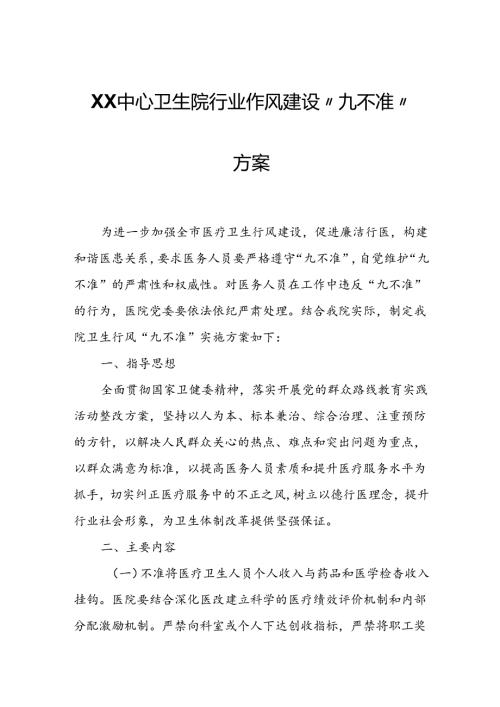 XX中心卫生院行业作风建设〃九不准〃

方案

为进一步加强全市医疗卫生行风建设，促进廉洁行医，构建和谐医患关系，要求医务人员要严格遵守“九不准”，自觉维护“九不准”的严肃性和权威性。对医务人员在工作中违反“九不准”的行为，医院党委要依法依纪严肃处理。结合我院实际，制定我院卫生行风“九不准”实施方案如下：

一、指导思想

全面贯彻国家卫健委精神，落实开展党的群众路线教育实践活动整改方案，坚持以人为本、标本兼治、综合治理、注重预防的方针，以解决人民群众关心的热点、难点和突出问题为重点，以群众满意为标准，以提高医务人员素质和提升医疗服务水平为抓手，切实纠正医疗服务中的不正之风，树立以德行医理念，提升行业社会形象，为卫生体制改革提供坚强保证。

二、主要内容

（一）不准将医疗卫生人员个人收入与药品和医学检查收入挂钩。医院要结合深化医改建立科学的医疗绩效评价机制和内部分配激励机制。严禁向科室或个人下达创收指标，严禁将职工奖